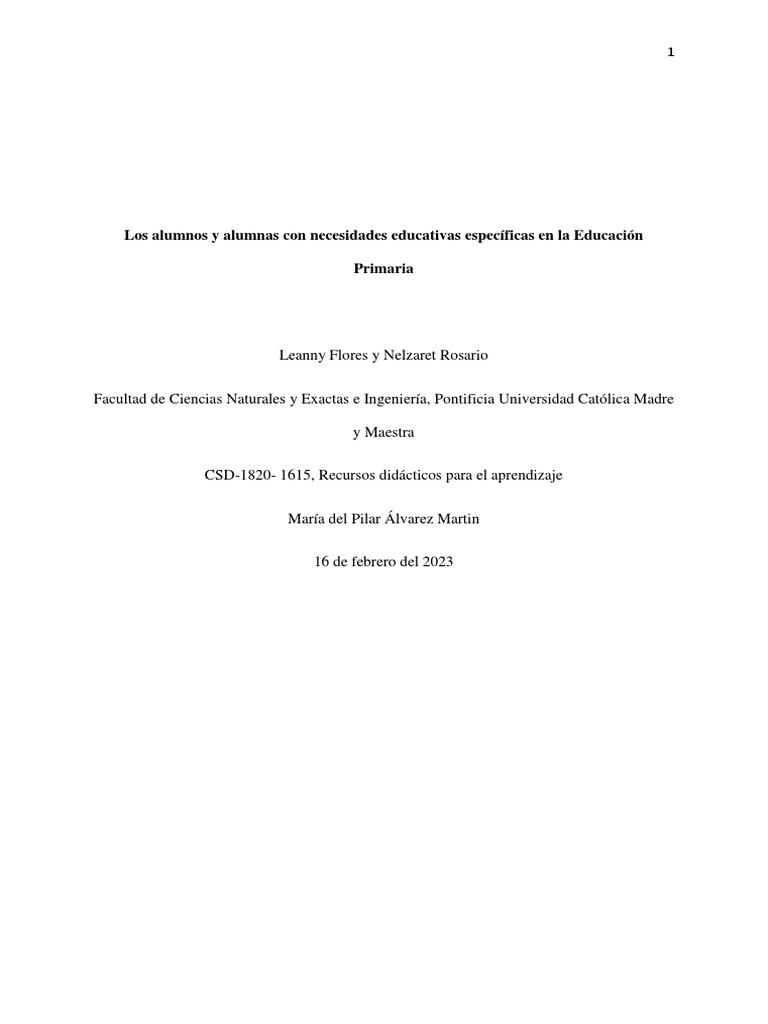 1

Los alumnos y alumnas con necesidades educativas específicas en la Educación Primaria

Leanny Flores y Nelzaret Rosario

Facultad de Ciencias Naturales y Exactas e Ingeniería, Pontificia Universidad Católica Madre y Maestra

CSD-1820- 1615, Recursos didácticos para el aprendizaje

María del Pilar Álvarez Martin

16 de febrero del 2023